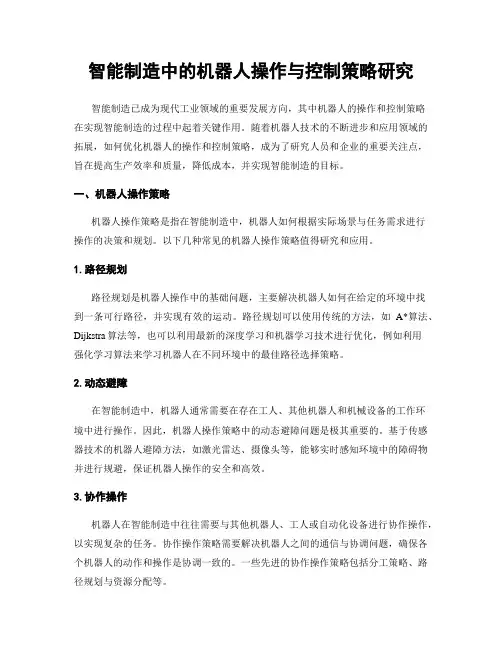 智能制造中的机器人操作与控制策略研究

智能制造已成为现代工业领域的重要发展方向，其中机器人的操作和控制策略在实现智能制造的过程中起着关键作用。随着机器人技术的不断进步和应用领域的拓展，如何优化机器人的操作和控制策略，成为了研究人员和企业的重要关注点，旨在提高生产效率和质量，降低成本，并实现智能制造的目标。

一、机器人操作策略

机器人操作策略是指在智能制造中，机器人如何根据实际场景与任务需求进行操作的决策和规划。以下几种常见的机器人操作策略值得研究和应用。

1. 路径规划

路径规划是机器人操作中的基础问题，主要解决机器人如何在给定的环境中找到一条可行路径，并实现有效的运动。路径规划可以使用传统的方法，如 A*算法、Dijkstra 算法等，也可以利用最新的深度学习和机器学习技术进行优化，例如利用强化学习算法来学习机器人在不同环境中的最佳路径选择策略。

2. 动态避障

在智能制造中，机器人通常需要在存在工人、其他机器人和机械设备的工作环境中进行操作。因此，机器人操作策略中的动态避障问题是极其重要的。基于传感器技术的机器人避障方法，如激光雷达、摄像头等，能够实时感知环境中的障碍物并进行规避，保证机器人操作的安全和高效。

3. 协作操作

机器人在智能制造中往往需要与其他机器人、工人或自动化设备进行协作操作，以实现复杂的任务。协作操作策略需要解决机器人之间的通信与协调问题，确保各个机器人的动作和操作是协调一致的。一些先进的协作操作策略包括分工策略、路径规划与资源分配等。